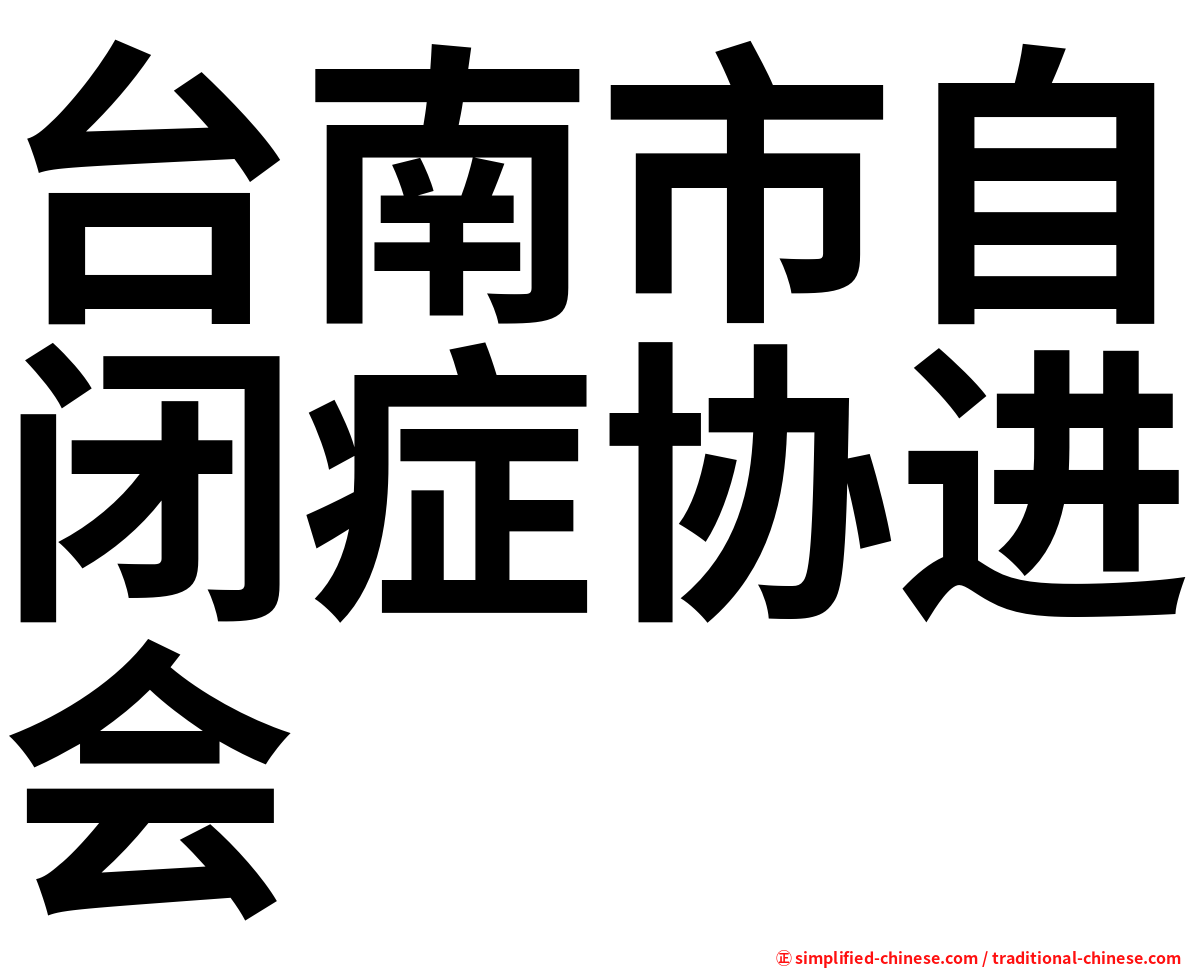 台南市自闭症协进会

㊣ simplified-chinese.com / traditional-chinese.com